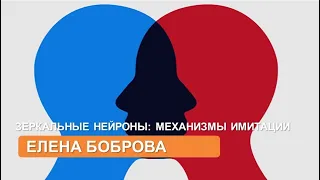 ЗЕРКАЛЬНЫЕ НЕЙРОНЫ: МЕХАНИЗМЫ ИМИТАЦИИ

ЕЛЕНА БОБРОВА